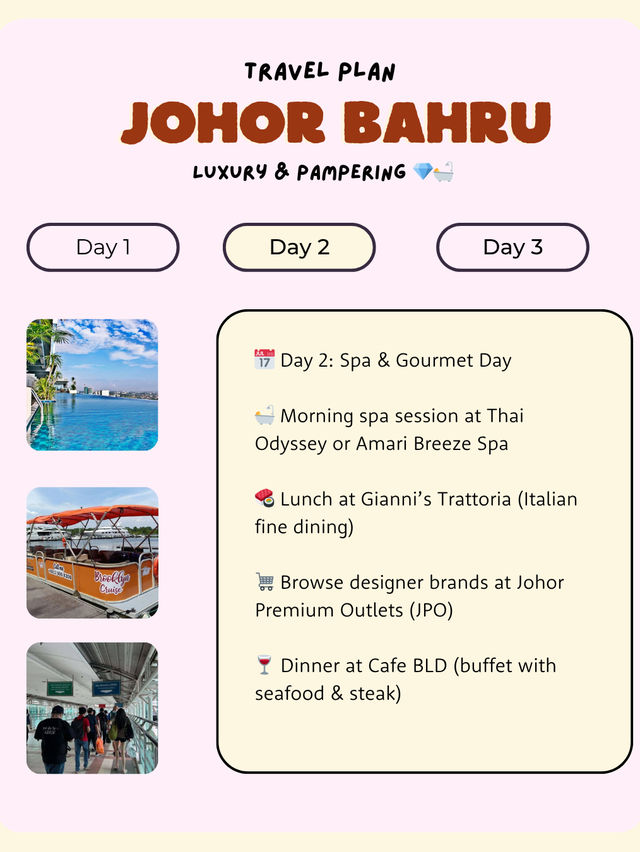 TRAVEL PLAN

JOHOR BAHRU

LUXURY & PAMPERING 💎🛁

Day 1

Day 2

Day 3

Brooklyn Cruise

📅 Day 2: Spa & Gourmet Day

🛁 Morning spa session at Thai Odyssey or Amari Breeze Spa

🍣 Lunch at Gianni's Trattoria (Italian fine dining)

🛒 Browse designer brands at Johor Premium Outlets (JPO)

🍷 Dinner at Cafe BLD (buffet with seafood & steak)